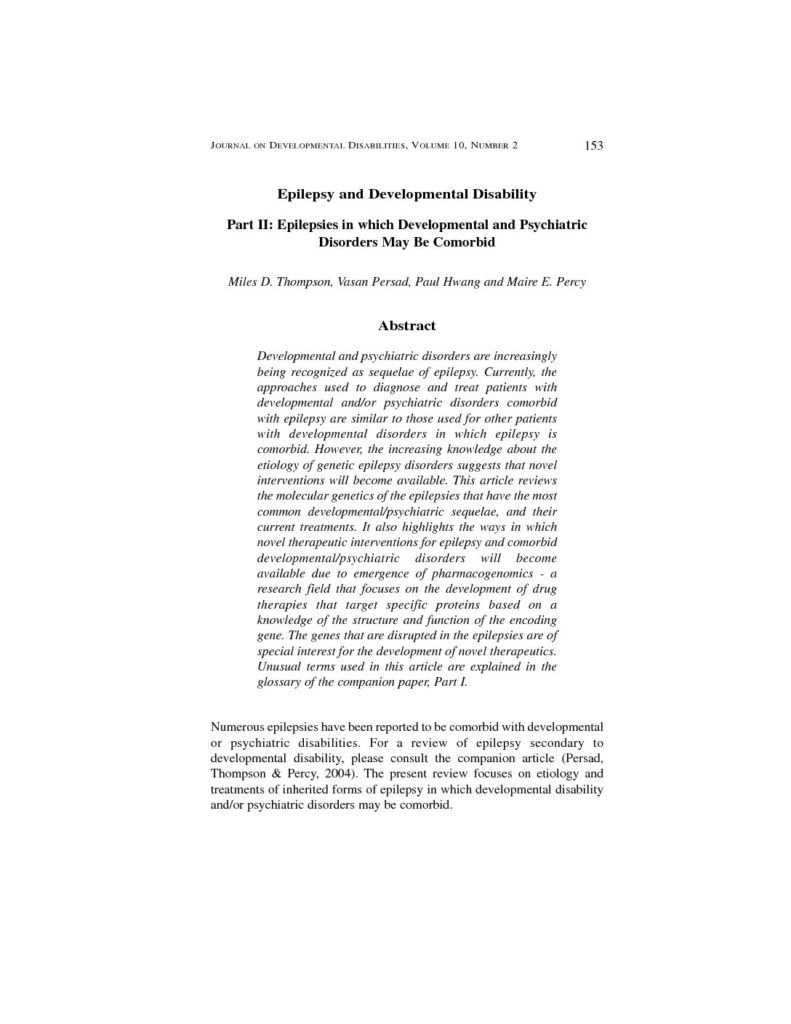 JOURNAL ON DEVELOPMENTAL DISABILITIES, VOLUME 10, NUMBER 2 153

Epilepsy and Developmental Disability

Part II: Epilepsies in which Developmental and Psychiatric Disorders May Be Comorbid

Miles D. Thompson, Vasan Persad, Paul Hwang and Maire E. Percy

Abstract

Developmental and psychiatric disorders are increasingly being recognized as sequelae of epilepsy. Currently, the approaches used to diagnose and treat patients with developmental and/or psychiatric disorders comorbid with epilepsy are similar to those used for other patients with developmental disorders in which epilepsy is comorbid. However, the increasing knowledge about the etiology of genetic epilepsy disorders suggests that novel interventions will become available. This article reviews the molecular genetics of the epilepsies that have the most common developmental/psychiatric sequelae, and their current treatments. It also highlights the ways in which novel therapeutic interventions for epilepsy and comorbid developmental/psychiatric disorders will become available due to emergence of pharmacogenomics - a research field that focuses on the development of drug therapies that target specific proteins based on a knowledge of the structure and function of the encoding gene. The genes that are disrupted in the epilepsies are of special interest for the development of novel therapeutics. Unusual terms used in this article are explained in the glossary of the companion paper, Part I.

Numerous epilepsies have been reported to be comorbid with developmental or psychiatric disabilities. For a review of epilepsy secondary to developmental disability, please consult the companion article (Persad, Thompson & Percy, 2004). The present review focuses on etiology and treatments of inherited forms of epilepsy in which developmental disability and/or psychiatric disorders may be comorbid.